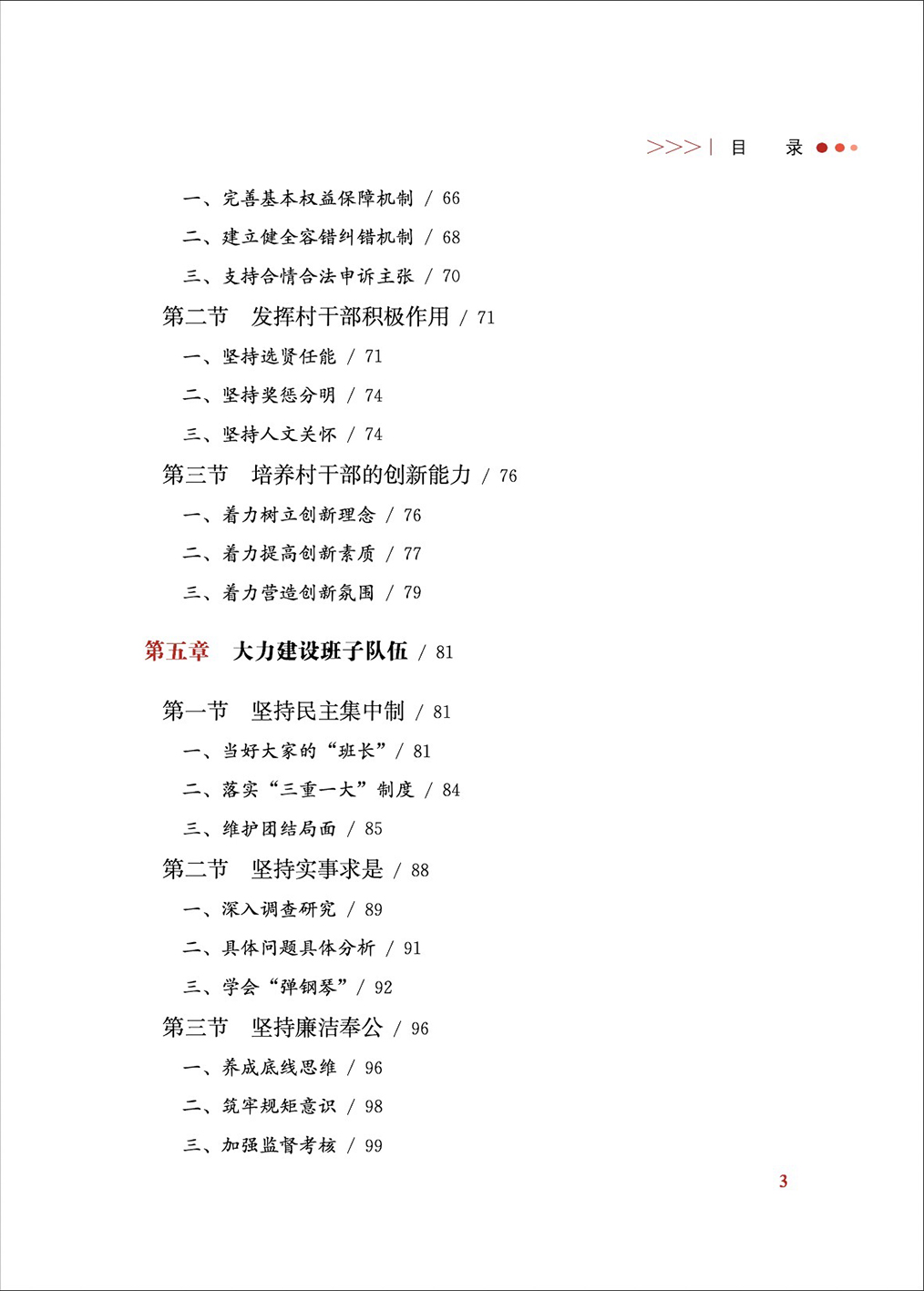 >>>| 目 录

一、完善基本权益保障机制 / 66

二、建立健全容错纠错机制 / 68

三、支持合情合法申诉主张 / 70

第二节 发挥村干部积极作用 / 71

一、坚持选贤任能 / 71

二、坚持奖惩分明 / 74

三、坚持人文关怀 / 74

第三节 培养村干部的创新能力 / 76

一、着力树立创新理念 / 76

二、着力提高创新素质 / 77

三、着力营造创新氛围 / 79

第五章 大力建设班子队伍 / 81

第一节 坚持民主集中制 / 81

一、当好大家的“班长” / 81

二、落实“三重一大”制度 / 84

三、维护团结局面 / 85

第二节 坚持实事求是 / 88

一、深入调查研究 / 89

二、具体问题具体分析 / 91

三、学会“弹钢琴” / 92

第三节 坚持廉洁奉公 / 96

一、养成底线思维 / 96

二、筑牢规矩意识 / 98

三、加强监督考核 / 99

3